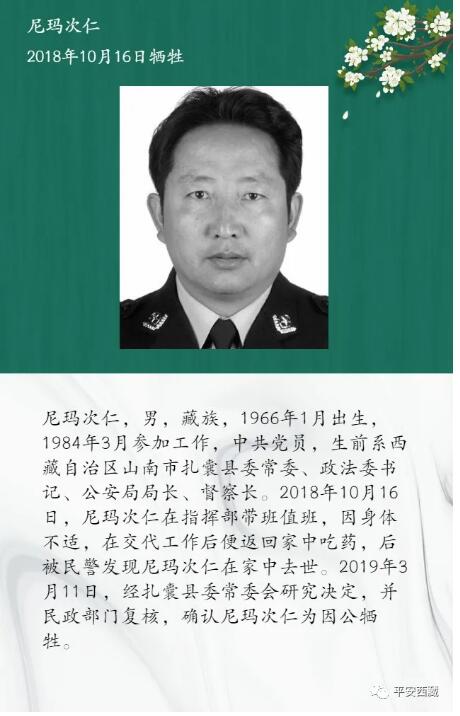 尼玛次仁

2018年10月16日牺牲

尼玛次仁，男，藏族，1966年1月出生，1984年3月参加工作，中共党员，生前系西藏自治区山南市扎囊县委常委、政法委书记、公安局局长、督察长。2018年10月16日，尼玛次仁在指挥部带班值班，因身体不适，在交代工作后便返回家中吃药，后被民警发现尼玛次仁在家中去世。2019年3月11日，经扎囊县委常委会研究决定，并民政部门复核，确认尼玛次仁为因公牺牲。

平安西藏